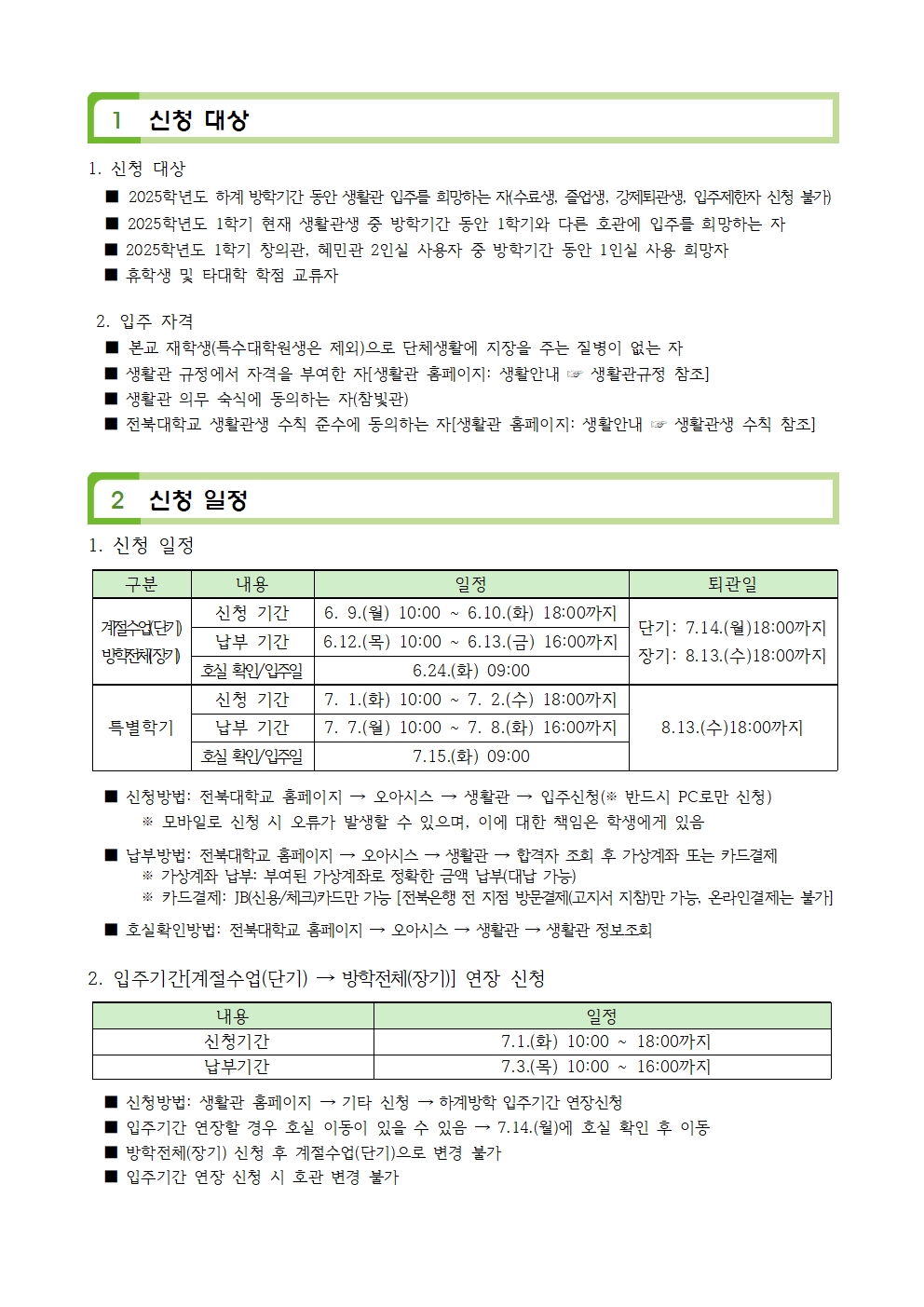 1 신청 대상

1. 신청 대상
■ 2025학년도 하계 방학기간 동안 생활관 입주를 희망하는 자(수료생, 졸업생, 강제퇴관생, 입주제한자 신청 불가)
■ 2025학년도 1학기 현재 생활관생 중 방학기간 동안 1학기와 다른 호관에 입주를 희망하는 자
■ 2025학년도 1학기 창의관, 혜민관 2인실 사용자 중 방학기간 동안 1인실 사용 희망자
■ 휴학생 및 타대학 학점 교류자

2. 입주 자격
■ 본교 재학생(특수대학원생은 제외)으로 단체생활에 지장을 주는 질병이 없는 자
■ 생활관 규정에서 자격을 부여한 자[생활관 홈페이지: 생활안내 ☞ 생활관규정 참조]
■ 생활관 의무 숙식에 동의하는 자(참빛관)
■ 전북대학교 생활관생 수칙 준수에 동의하는 자[생활관 홈페이지: 생활안내 ☞ 생활관생 수칙 참조]

2 신청 일정

1. 신청 일정

| 구분 | 내용 | 일정 | 퇴관일 |
|---|---|---|---|
| 계절수업(단기) 방학전체(장기) | 신청 기간 | 6. 9.(월) 10:00 ~ 6.10.(화) 18:00까지 | 단기: 7.14.(월)18:00까지 장기: 8.13.(수)18:00까지 |
| | 납부 기간 | 6.12.(목) 10:00 ~ 6.13.(금) 16:00까지 | |
| | 호실 확인/입주일 | 6.24.(화) 09:00 | |
| 특별학기 | 신청 기간 | 7. 1.(화) 10:00 ~ 7. 2.(수) 18:00까지 | 8.13.(수)18:00까지 |
| | 납부 기간 | 7. 7.(월) 10:00 ~ 7. 8.(화) 16:00까지 | |
| | 호실 확인/입주일 | 7.15.(화) 09:00 | |

■ 신청방법: 전북대학교 홈페이지 → 오아시스 → 생활관 → 입주신청(※ 반드시 PC로만 신청)
※ 모바일로 신청 시 오류가 발생할 수 있으며, 이에 대한 책임은 학생에게 있음

■ 납부방법: 전북대학교 홈페이지 → 오아시스 → 생활관 → 합격자 조회 후 가상계좌 또는 카드결제
※ 가상계좌 납부: 부여된 가상계좌로 정확한 금액 납부(대납 가능)
※ 카드결제: JB(신용/체크)카드만 가능 [전북은행 전 지점 방문결제(고지서 지참)만 가능, 온라인결제는 불가]

■ 호실확인방법: 전북대학교 홈페이지 → 오아시스 → 생활관 → 생활관 정보조회

2. 입주기간[계절수업(단기) → 방학전체(장기)] 연장 신청

| 내용 | 일정 |
|---|---|
| 신청기간 | 7.1.(화) 10:00 ~ 18:00까지 |
| 납부기간 | 7.3.(목) 10:00 ~ 16:00까지 |

■ 신청방법: 생활관 홈페이지 → 기타 신청 → 하계방학 입주기간 연장신청
■ 입주기간 연장할 경우 호실 이동이 있을 수 있음 → 7.14.(월)에 호실 확인 후 이동
■ 방학전체(장기) 신청 후 계절수업(단기)으로 변경 불가
■ 입주기간 연장 신청 시 호관 변경 불가